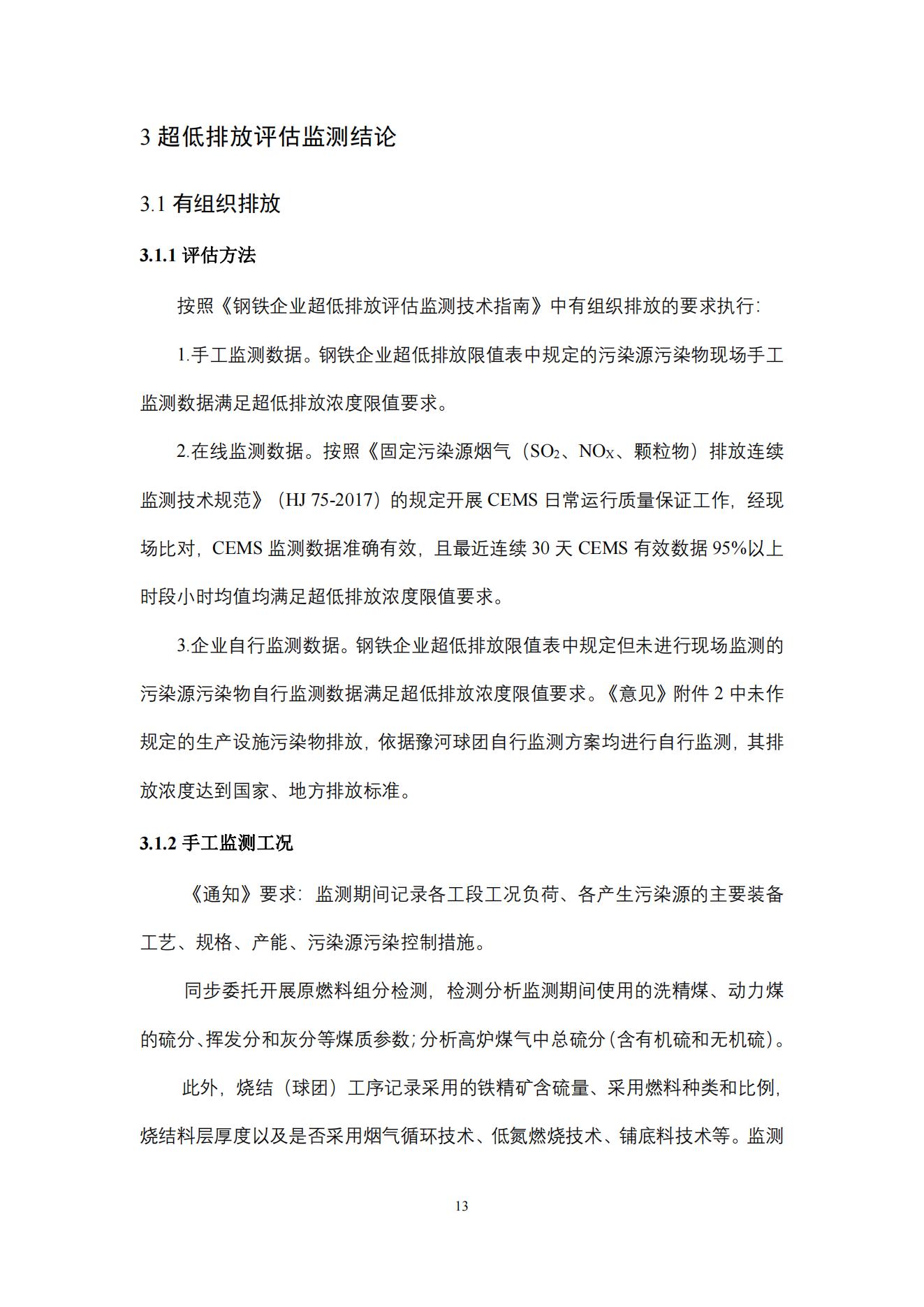 3 超低排放评估监测结论

3.1 有组织排放

3.1.1 评估方法

按照《钢铁企业超低排放评估监测技术指南》中有组织排放的要求执行:

1.手工监测数据。钢铁企业超低排放限值表中规定的污染源污染物现场手工监测数据满足超低排放浓度限值要求。

2.在线监测数据。按照《固定污染源烟气（$SO_2$、$NO_X$、颗粒物）排放连续监测技术规范》（HJ 75-2017）的规定开展 CEMS 日常运行质量保证工作，经现场比对，CEMS 监测数据准确有效，且最近连续 30 天 CEMS 有效数据 95%以上时段小时均值均满足超低排放浓度限值要求。

3.企业自行监测数据。钢铁企业超低排放限值表中规定但未进行现场监测的污染源污染物自行监测数据满足超低排放浓度限值要求。《意见》附件 2 中未作规定的生产设施污染物排放，依据豫河球团自行监测方案均进行自行监测，其排放浓度达到国家、地方排放标准。

3.1.2 手工监测工况

《通知》要求：监测期间记录各工段工况负荷、各产生污染源的主要装备工艺、规格、产能、污染源污染控制措施。

同步委托开展原燃料组分检测，检测分析监测期间使用的洗精煤、动力煤的硫分、挥发分和灰分等煤质参数；分析高炉煤气中总硫分（含有机硫和无机硫）。

此外，烧结（球团）工序记录采用的铁精矿含硫量、采用燃料种类和比例，烧结料层厚度以及是否采用烟气循环技术、低氮燃烧技术、铺底料技术等。监测

13